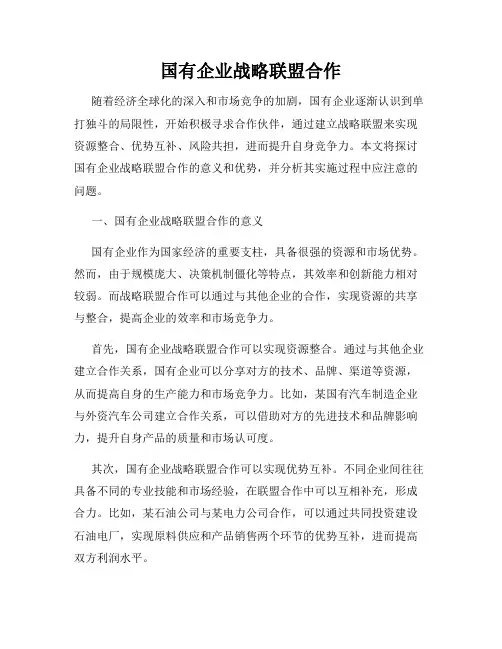 国有企业战略联盟合作

随着经济全球化的深入和市场竞争的加剧，国有企业逐渐认识到单打独斗的局限性，开始积极寻求合作伙伴，通过建立战略联盟来实现资源整合、优势互补、风险共担，进而提升自身竞争力。本文将探讨国有企业战略联盟合作的意义和优势，并分析其实施过程中应注意的问题。

一、国有企业战略联盟合作的意义

国有企业作为国家经济的重要支柱，具备很强的资源和市场优势。然而，由于规模庞大、决策机制僵化等特点，其效率和创新能力相对较弱。而战略联盟合作可以通过与其他企业的合作，实现资源的共享与整合，提高企业的效率和市场竞争力。

首先，国有企业战略联盟合作可以实现资源整合。通过与其他企业建立合作关系，国有企业可以分享对方的技术、品牌、渠道等资源，从而提高自身的生产能力和市场竞争力。比如，某国有汽车制造企业与外资汽车公司建立合作关系，可以借助对方的先进技术和品牌影响力，提升自身产品的质量和市场认可度。

其次，国有企业战略联盟合作可以实现优势互补。不同企业间往往具备不同的专业技能和市场经验，在联盟合作中可以互相补充，形成合力。比如，某石油公司与某电力公司合作，可以通过共同投资建设石油电厂，实现原料供应和产品销售两个环节的优势互补，进而提高双方利润水平。